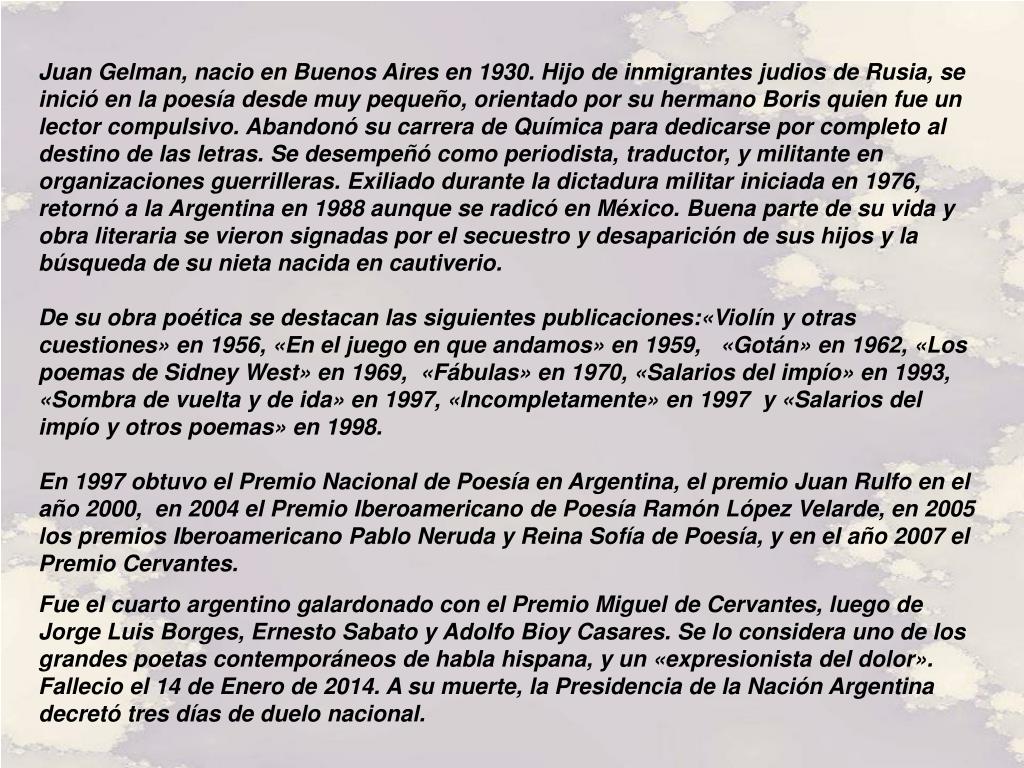 Juan Gelman, nacio en Buenos Aires en 1930. Hijo de inmigrantes judios de Rusia, se inició en la poesía desde muy pequeño, orientado por su hermano Boris quien fue un lector compulsivo. Abandonó su carrera de Química para dedicarse por completo al destino de las letras. Se desempeñó como periodista, traductor, y militante en organizaciones guerrilleras. Exiliado durante la dictadura militar iniciada en 1976, retornó a la Argentina en 1988 aunque se radicó en México. Buena parte de su vida y obra literaria se vieron signadas por el secuestro y desaparición de sus hijos y la búsqueda de su nieta nacida en cautiverio.

De su obra poética se destacan las siguientes publicaciones:«Violín y otras cuestiones» en 1956, «En el juego en que andamos» en 1959, «Gotán» en 1962, «Los poemas de Sidney West» en 1969, «Fábulas» en 1970, «Salarios del impío» en 1993, «Sombra de vuelta y de ida» en 1997, «Incompletamente» en 1997 y «Salarios del impío y otros poemas» en 1998.

En 1997 obtuvo el Premio Nacional de Poesía en Argentina, el premio Juan Rulfo en el año 2000, en 2004 el Premio Iberoamericano de Poesía Ramón López Velarde, en 2005 los premios Iberoamericano Pablo Neruda y Reina Sofía de Poesía, y en el año 2007 el Premio Cervantes.

Fue el cuarto argentino galardonado con el Premio Miguel de Cervantes, luego de Jorge Luis Borges, Ernesto Sabato y Adolfo Bioy Casares. Se lo considera uno de los grandes poetas contemporáneos de habla hispana, y un «expresionista del dolor». Fallecio el 14 de Enero de 2014. A su muerte, la Presidencia de la Nación Argentina decretó tres días de duelo nacional.